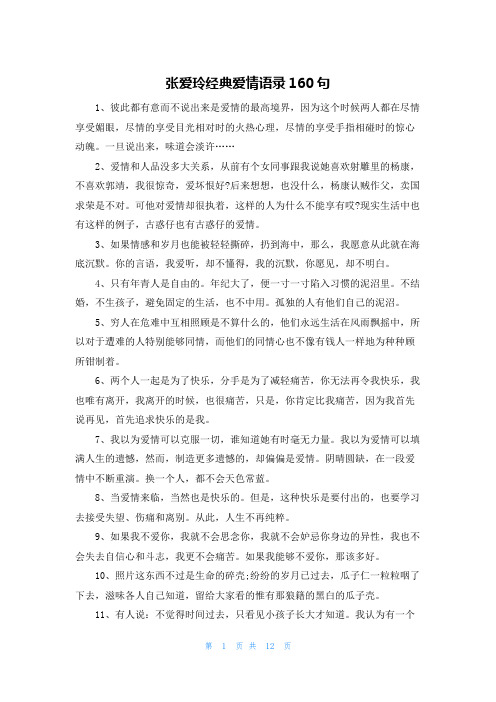 张爱玲经典爱情语录 160 句

1、彼此都有意而不说出来是爱情的最高境界，因为这个时候两人都在尽情享受媚眼，尽情的享受目光相对时的火热心理，尽情的享受手指相碰时的惊心动魄。一旦说出来，味道会淡许……

2、爱情和人品没多大关系，从前有个女同事跟我说她喜欢射雕里的杨康，不喜欢郭靖，我很惊奇，爱坏恨好?后来想想，也没什么，杨康认贼作父，卖国求荣是不对。可他对爱情却很执着，这样的人为什么不能享有哎?现实生活中也有这样的例子，古惑仔也有古惑仔的爱情。

3、如果情感和岁月也能被轻轻撕碎，扔到海中，那么，我愿意从此就在海底沉默。你的言语，我爱听，却不懂得，我的沉默，你愿见，却不明白。

4、只有年青人是自由的。年纪大了，便一寸一寸陷入习惯的泥沼里。不结婚，不生孩子，避免固定的生活，也不中用。孤独的人有他们自己的泥沼。

5、穷人在危难中互相照顾是不算什么的，他们永远生活在风雨飘摇中，所以对于遭难的人特别能够同情，而他们的同情心也不像有钱人一样地为种种顾所钳制着。

6、两个人一起是为了快乐，分手是为了减轻痛苦，你无法再令我快乐，我也唯有离开，我离开的时候，也很痛苦，只是，你肯定比我痛苦，因为我首先说再见，首先追求快乐的是我。

7、我以为爱情可以克服一切，谁知道她有时毫无力量。我以为爱情可以填满人生的遗憾，然而，制造更多遗憾的，却偏偏是爱情。阴晴圆缺，在一段爱情中不断重演。换一个人，都不会天色常蓝。

8、当爱情来临，当然也是快乐的。但是，这种快乐是要付出的，也要学习去接受失望、伤痛和离别。从此，人生不再纯粹。

9、如果我不爱你，我就不会思念你，我就不会妒忌你身边的异性，我也不会失去自信心和斗志，我更不会痛苦。如果我能够不爱你，那该多好。

10、照片这东西不过是生命的碎壳;纷纷的岁月已过去，瓜子仁一粒粒咽了下去，滋味各人自己知道，留给大家看的惟有那狼籍的黑白的瓜子壳。

11、有人说：不觉得时间过去，只看见小孩子长大才知道。我认为有一个

第 1 页 共 12 页